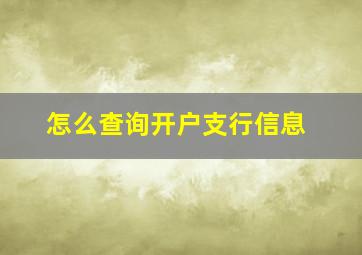 怎么查询开户支行信息